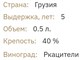 Страна: Грузия

Выдержка, лет: 5

Объем: 0.5 л.

Крепость: 40 %

Виноград: Ркацители